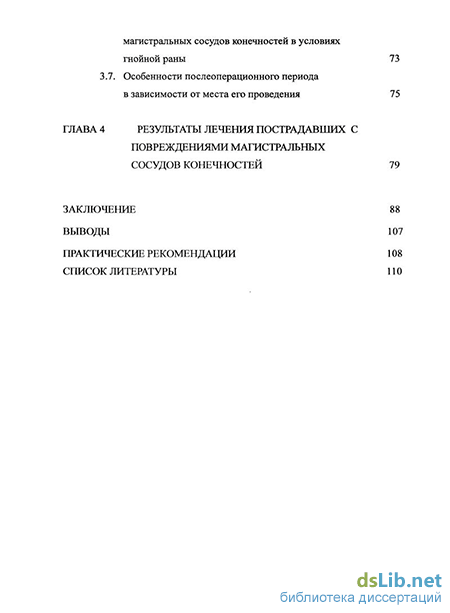 магистральных сосудов конечностей в условиях гнойной раны 73

3.7. Особенности послеоперационного периода в зависимости от места его проведения 75

ГЛАВА 4 РЕЗУЛЬТАТЫ ЛЕЧЕНИЯ ПОСТРАДАВШИХ С ПОВРЕЖДЕНИЯМИ МАГИСТРАЛЬНЫХ СОСУДОВ КОНЕЧНОСТЕЙ 79

ЗАКЛЮЧЕНИЕ 88

ВЫВОДЫ 107

ПРАКТИЧЕСКИЕ РЕКОМЕНДАЦИИ 108

СПИСОК ЛИТЕРАТУРЫ 110

dsLib.net
библиотека диссертаций